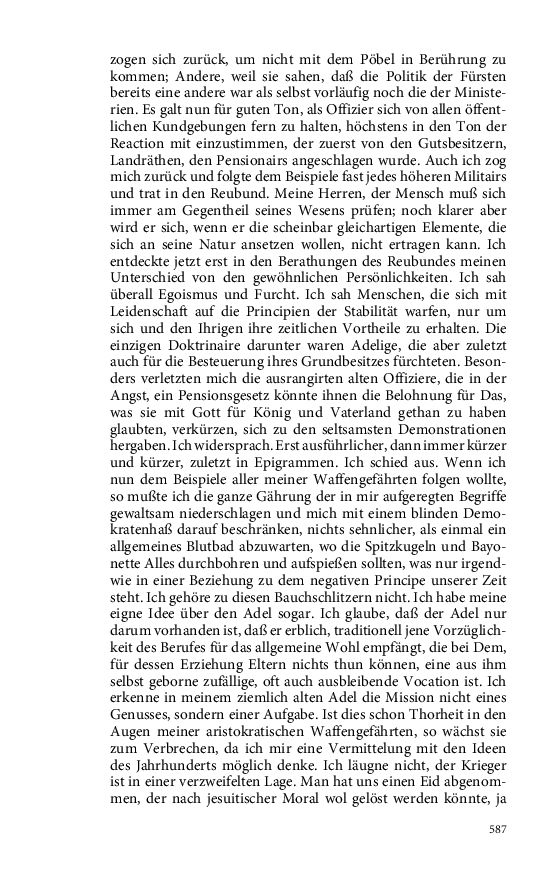 zogen sich zurück, um nicht mit dem Pöbel in Berührung zu kommen; Andere, weil sie sahen, daß die Politik der Fürsten bereits eine andere war als selbst vorläufig noch die der Ministerien. Es galt nun für guten Ton, als Offizier sich von allen öffentlichen Kundgebungen fern zu halten, höchstens in den Ton der Reaction mit einzustimmen, der zuerst von den Gutsbesitzern, Landräthen, den Pensionairs angeschlagen wurde. Auch ich zog mich zurück und folgte dem Beispiele fast jedes höheren Militairs und trat in den Reubund. Meine Herren, der Mensch muß sich immer am Gegentheil seines Wesens prüfen; noch klarer aber wird er sich, wenn er die scheinbar gleichartigen Elemente, die sich an seine Natur ansetzen wollen, nicht ertragen kann. Ich entdeckte jetzt erst in den Berathungen des Reubundes meinen Unterschied von den gewöhnlichen Persönlichkeiten. Ich sah überall Egoismus und Furcht. Ich sah Menschen, die sich mit Leidenschaft auf die Principien der Stabilität warfen, nur um sich und den Ihrigen ihre zeitlichen Vortheile zu erhalten. Die einzigen Doktrinaire darunter waren Adelige, die aber zuletzt auch für die Besteuerung ihres Grundbesitzes fürchteten. Besonders verletzten mich die ausrangirten alten Offiziere, die in der Angst, ein Pensionsgesetz könnte ihnen die Belohnung für Das, was sie mit Gott für König und Vaterland gethan zu haben glaubten, verkürzen, sich zu den seltsamsten Demonstrationen hergaben. Ich widersprach. Erst ausführlicher, dann immer kürzer und kürzer, zuletzt in Epigrammen. Ich schied aus. Wenn ich nun dem Beispiele aller meiner Waffengefährten folgen wollte, so mußte ich die ganze Gährung der in mir aufgeregten Begriffe gewaltsam niederschlagen und mich mit einem blinden Demokratenhaß darauf beschränken, nichts sehnlicher, als einmal ein allgemeines Blutbad abzuwarten, wo die Spitzkugeln und Bayonette Alles durchbohren und aufspießen sollten, was nur irgendwie in einer Beziehung zu dem negativen Principe unserer Zeit steht. Ich gehöre zu diesen Bauchschlitzern nicht. Ich habe meine eigne Idee über den Adel sogar. Ich glaube, daß der Adel nur darum vorhanden ist, daß er erblich, traditionell jene Vorzüglichkeit des Berufes für das allgemeine Wohl empfängt, die bei Dem, für dessen Erziehung Eltern nichts thun können, eine aus ihm selbst geborne zufällige, oft auch ausbleibende Vocation ist. Ich erkenne in meinem ziemlich alten Adel die Mission nicht eines Genusses, sondern einer Aufgabe. Ist dies schon Thorheit in den Augen meiner aristokratischen Waffengefährten, so wächst sie zum Verbrechen, da ich mir eine Vermittelung mit den Ideen des Jahrhunderts möglich denke. Ich läugne nicht, der Krieger ist in einer verzweifelten Lage. Man hat uns einen Eid abgenommen, der nach jesuitischer Moral wol gelöst werden könnte, ja

587